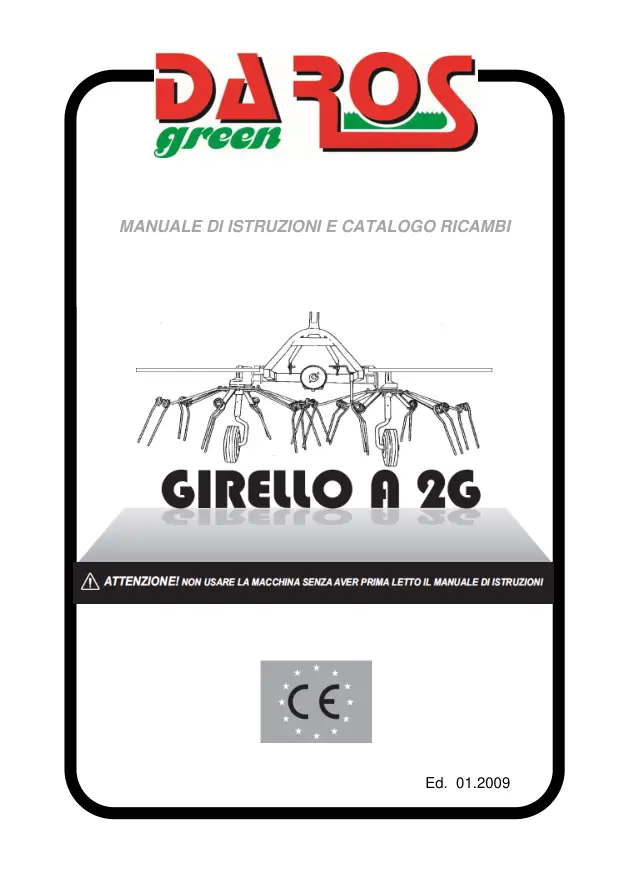 DAROS
green

MANUALE DI ISTRUZIONI E CATALOGO RICAMBI

GIRELLO A 2G

ATTENZIONE! NON USARE LA MACCHINA SENZA AVER PRIMA LETTO IL MANUALE DI ISTRUZIONI

CE

Ed. 01.2009